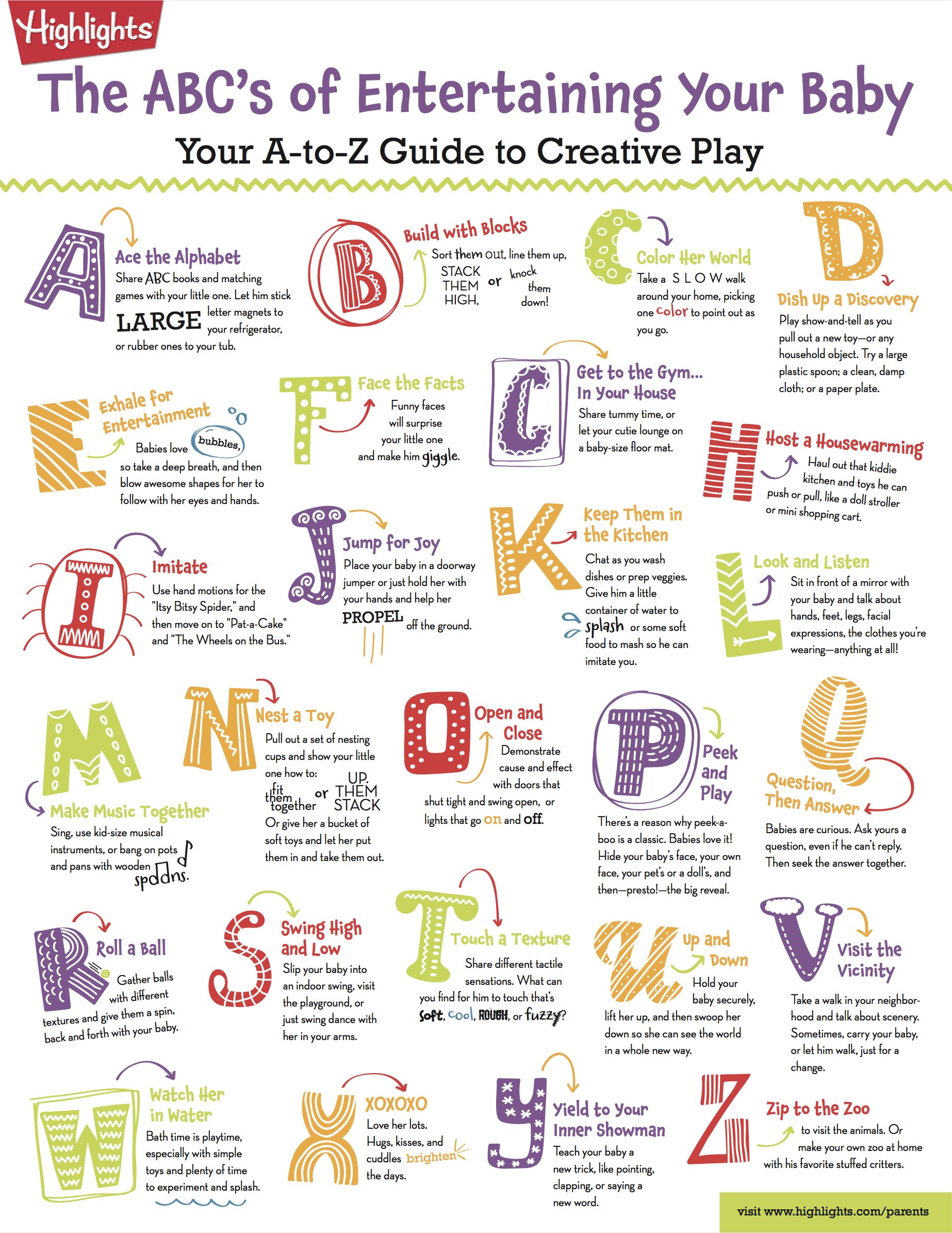 Highlights

The ABC's of Entertaining Your Baby

Your A-to-Z Guide to Creative Play

A

Ace the Alphabet
Share ABC books and matching games with your little one. Let him stick LARGE letter magnets to your refrigerator, or rubber ones to your tub.

B

Build with Blocks
Sort them out, line them up, STACK THEM HIGH, or knock them down!

C

Color Her World
Take a S L O W walk around your home, picking one color to point out as you go.

D

Dish Up a Discovery
Play show-and-tell as you pull out a new toy—or any household object. Try a large plastic spoon; a clean, damp cloth; or a paper plate.

E

Exhale for Entertainment
Babies love bubbles, so take a deep breath, and then blow awesome shapes for her to follow with her eyes and hands.

F

Face the Facts
Funny faces will surprise your little one and make him giggle.

G

Get to the Gym... In Your House
Share tummy time, or let your cutie lounge on a baby-size floor mat.

H

Host a Housewarming
Haul out that kiddie kitchen and toys he can push or pull, like a doll stroller or mini shopping cart.

I

Imitate
Use hand motions for the "Itsy Bitsy Spider," and then move on to "Pat-a-Cake" and "The Wheels on the Bus."

J

Jump for Joy
Place your baby in a doorway jumper or just hold her with your hands and help her PROPEL off the ground.

K

Keep Them in the Kitchen
Chat as you wash dishes or prep veggies. Give him a little container of water to splash or some soft food to mash so he can imitate you.

L

Look and Listen
Sit in front of a mirror with your baby and talk about hands, feet, legs, facial expressions, the clothes you're wearing—anything at all!

M

Make Music Together
Sing, use kid-size musical instruments, or bang on pots and pans with wooden spoons.

N

Nest a Toy
Pull out a set of nesting cups and show your little one how to: fit them together or STACK THEM UP. Or give her a bucket of soft toys and let her put them in and take them out.

O

Open and Close
Demonstrate cause and effect with doors that shut tight and swing open, or lights that go on and off.

P

Peek and Play
There's a reason why peek-a-boo is a classic. Babies love it! Hide your baby's face, your own face, your pet's or a doll's, and then—presto!—the big reveal.

Q

Question, Then Answer
Babies are curious. Ask yours a question, even if he can't reply. Then seek the answer together.

R

Roll a Ball
Gather balls with different textures and give them a spin, back and forth with your baby.

S

Swing High and Low
Slip your baby into an indoor swing, visit the playground, or just swing dance with her in your arms.

T

Touch a Texture
Share different tactile sensations. What can you find for him to touch that's soft, cool, ROUGH, or fuzzy?

U

Up and Down
Hold your baby securely, lift her up, and then swoop her down so she can see the world in a whole new way.

V

Visit the Vicinity
Take a walk in your neighborhood and talk about scenery. Sometimes, carry your baby, or let him walk, just for a change.

W

Watch Her in Water
Bath time is playtime, especially with simple toys and plenty of time to experiment and splash.

X

XOXOXO
Love her lots. Hugs, kisses, and cuddles brighten the days.

Y

Yield to Your Inner Showman
Teach your baby a new trick, like pointing, clapping, or saying a new word.

Z

Zip to the Zoo
to visit the animals. Or make your own zoo at home with his favorite stuffed critters.

visit www.highlights.com/parents